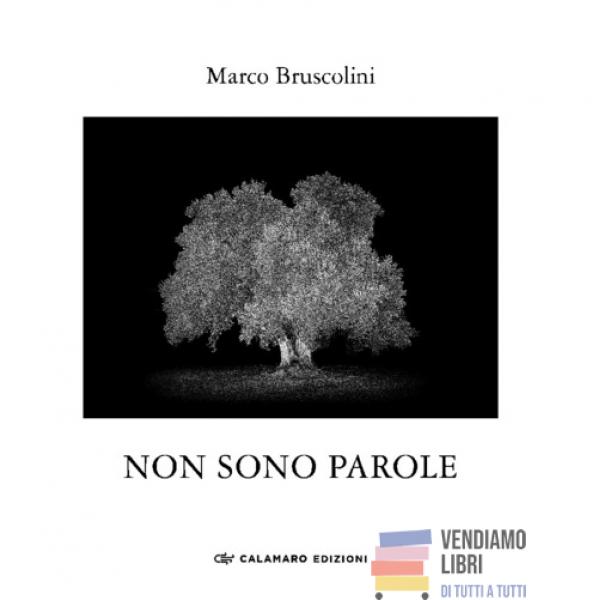 Marco Bruscolini

NON SONO PAROLE

CALAMARO EDIZIONI

VENDIAMO LIBRI
DI TUTTI A TUTTI